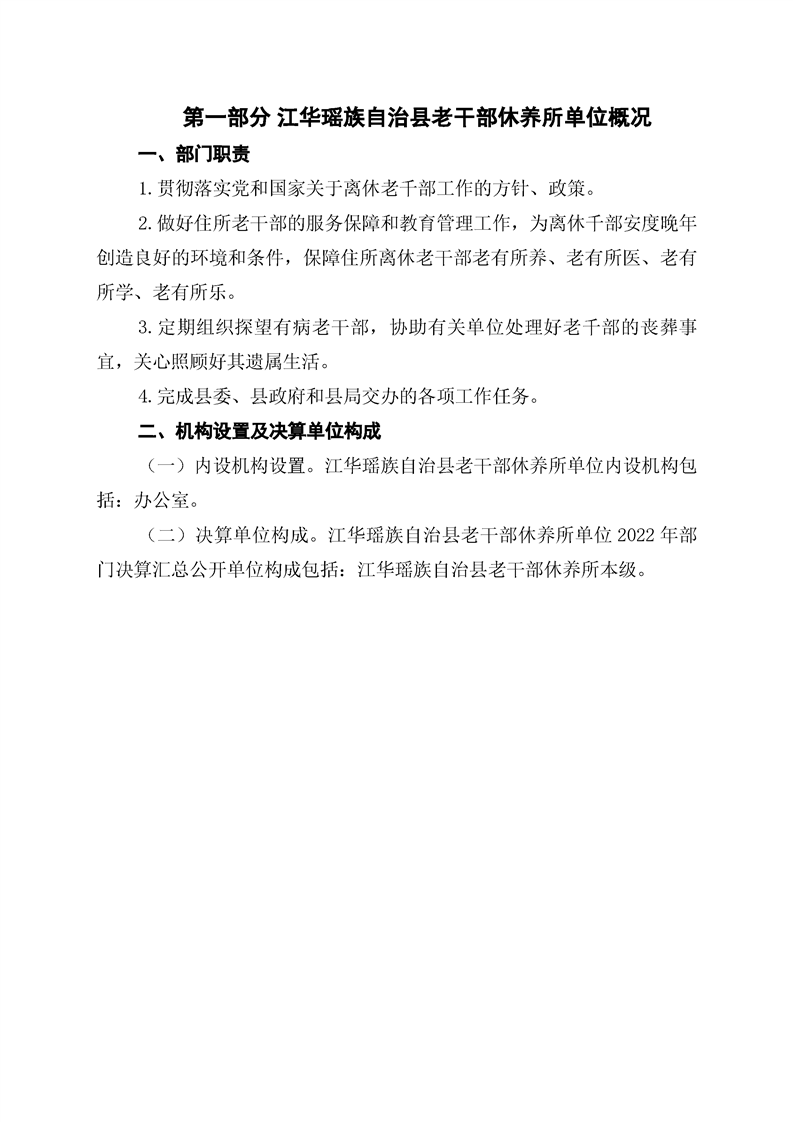 第一部分 江华瑶族自治县老干部休养所单位概况

一、部门职责

1.贯彻落实党和国家关于离休老干部工作的方针、政策。

2.做好住所老干部的服务保障和教育管理工作，为离休干部安度晚年创造良好的环境和条件，保障住所离休老干部老有所养、老有所医、老有所学、老有所乐。

3.定期组织探望有病老干部，协助有关单位处理好老干部的丧葬事宜，关心照顾好其遗属生活。

4.完成县委、县政府和县局交办的各项工作任务。

二、机构设置及决算单位构成

（一）内设机构设置。江华瑶族自治县老干部休养所单位内设机构包括：办公室。

（二）决算单位构成。江华瑶族自治县老干部休养所单位 2022 年部门决算汇总公开单位构成包括：江华瑶族自治县老干部休养所本级。